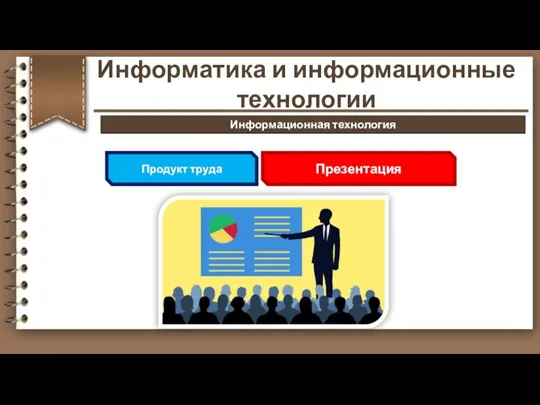 Информатика и информационные технологии

Информационная технология

Продукт труда

Презентация